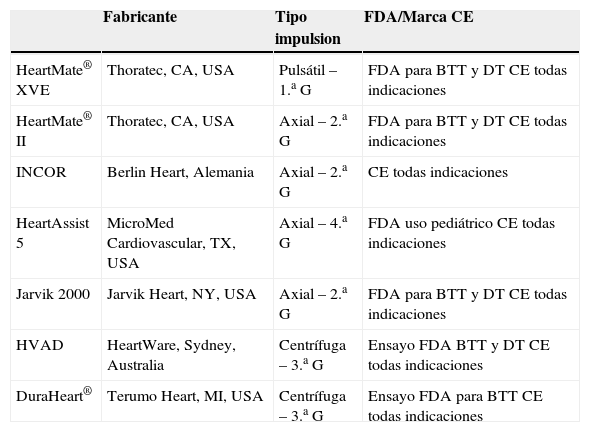 | | Fabricante | Tipo impulsion | FDA/Marca CE |
|---|---|---|---|
| HeartMate® XVE | Thoratec, CA, USA | Pulsátil – 1.ª G | FDA para BTT y DT CE todas indicaciones |
| HeartMate® II | Thoratec, CA, USA | Axial – 2.ª G | FDA para BTT y DT CE todas indicaciones |
| INCOR | Berlin Heart, Alemania | Axial – 2.ª G | CE todas indicaciones |
| HeartAssist 5 | MicroMed Cardiovascular, TX, USA | Axial – 4.ª G | FDA uso pediátrico CE todas indicaciones |
| Jarvik 2000 | Jarvik Heart, NY, USA | Axial – 2.ª G | FDA para BTT y DT CE todas indicaciones |
| HVAD | HeartWare, Sydney, Australia | Centrífuga – 3.ª G | Ensayo FDA BTT y DT CE todas indicaciones |
| DuraHeart® | Terumo Heart, MI, USA | Centrífuga – 3.ª G | Ensayo FDA para BTT CE todas indicaciones |